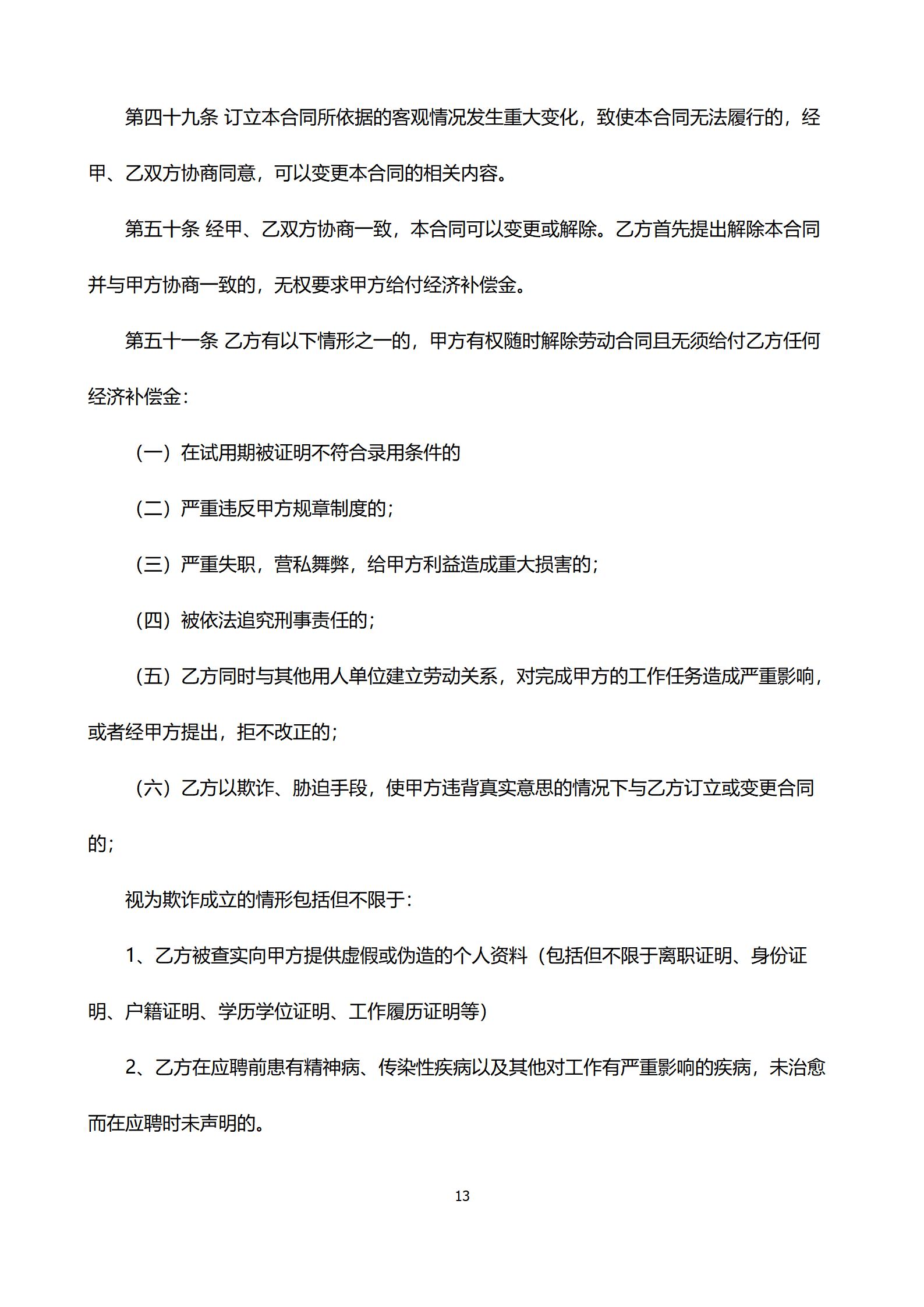 第四十九条 订立本合同所依据的客观情况发生重大变化，致使本合同无法履行的，经甲、乙双方协商同意，可以变更本合同的相关内容。

第五十条 经甲、乙双方协商一致，本合同可以变更或解除。乙方首先提出解除本合同并与甲方协商一致的，无权要求甲方给付经济补偿金。

第五十一条 乙方有以下情形之一的，甲方有权随时解除劳动合同且无须给付乙方任何经济补偿金：

（一）在试用期被证明不符合录用条件的

（二）严重违反甲方规章制度的；

（三）严重失职，营私舞弊，给甲方利益造成重大损害的；

（四）被依法追究刑事责任的；

（五）乙方同时与其他用人单位建立劳动关系，对完成甲方的工作任务造成严重影响，或者经甲方提出，拒不改正的；

（六）乙方以欺诈、胁迫手段，使甲方违背真实意思的情况下与乙方订立或变更合同的；

视为欺诈成立的情形包括但不限于：

1、乙方被查实向甲方提供虚假或伪造的个人资料（包括但不限于离职证明、身份证明、户籍证明、学历学位证明、工作履历证明等）

2、乙方在应聘前患有精神病、传染性疾病以及其他对工作有严重影响的疾病，未治愈而在应聘时未声明的。

13